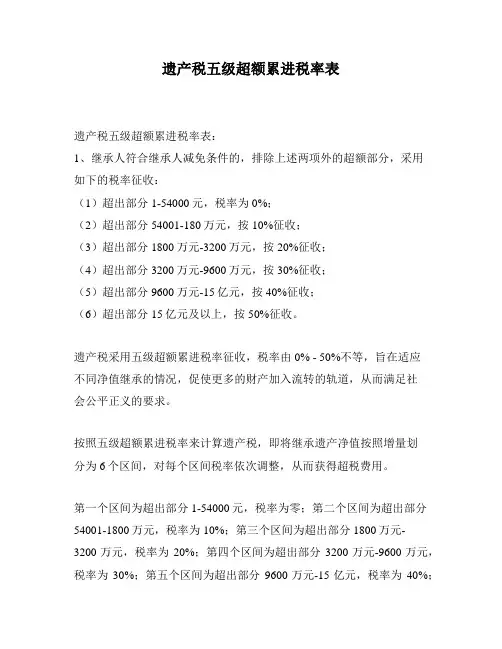 遗产税五级超额累进税率表

遗产税五级超额累进税率表：
1、继承人符合继承人减免条件的，排除上述两项外的超额部分，采用如下的税率征收：
（1）超出部分 1-54000 元，税率为 0%；
（2）超出部分 54001-180 万元，按 10%征收；
（3）超出部分 1800 万元-3200 万元，按 20%征收；
（4）超出部分 3200 万元-9600 万元，按 30%征收；
（5）超出部分 9600 万元-15 亿元，按 40%征收；
（6）超出部分 15 亿元及以上，按 50%征收。

遗产税采用五级超额累进税率征收，税率由 0% - 50%不等，旨在适应不同净值继承的情况，促使更多的财产加入流转的轨道，从而满足社会公平正义的要求。

按照五级超额累进税率来计算遗产税，即将继承遗产净值按照增量划分为 6 个区间，对每个区间税率依次调整，从而获得超税费用。

第一个区间为超出部分 1-54000 元，税率为零；第二个区间为超出部分 54001-1800 万元，税率为 10%；第三个区间为超出部分 1800 万元-3200 万元，税率为 20%；第四个区间为超出部分 3200 万元-9600 万元，税率为 30%；第五个区间为超出部分 9600 万元-15 亿元，税率为 40%；